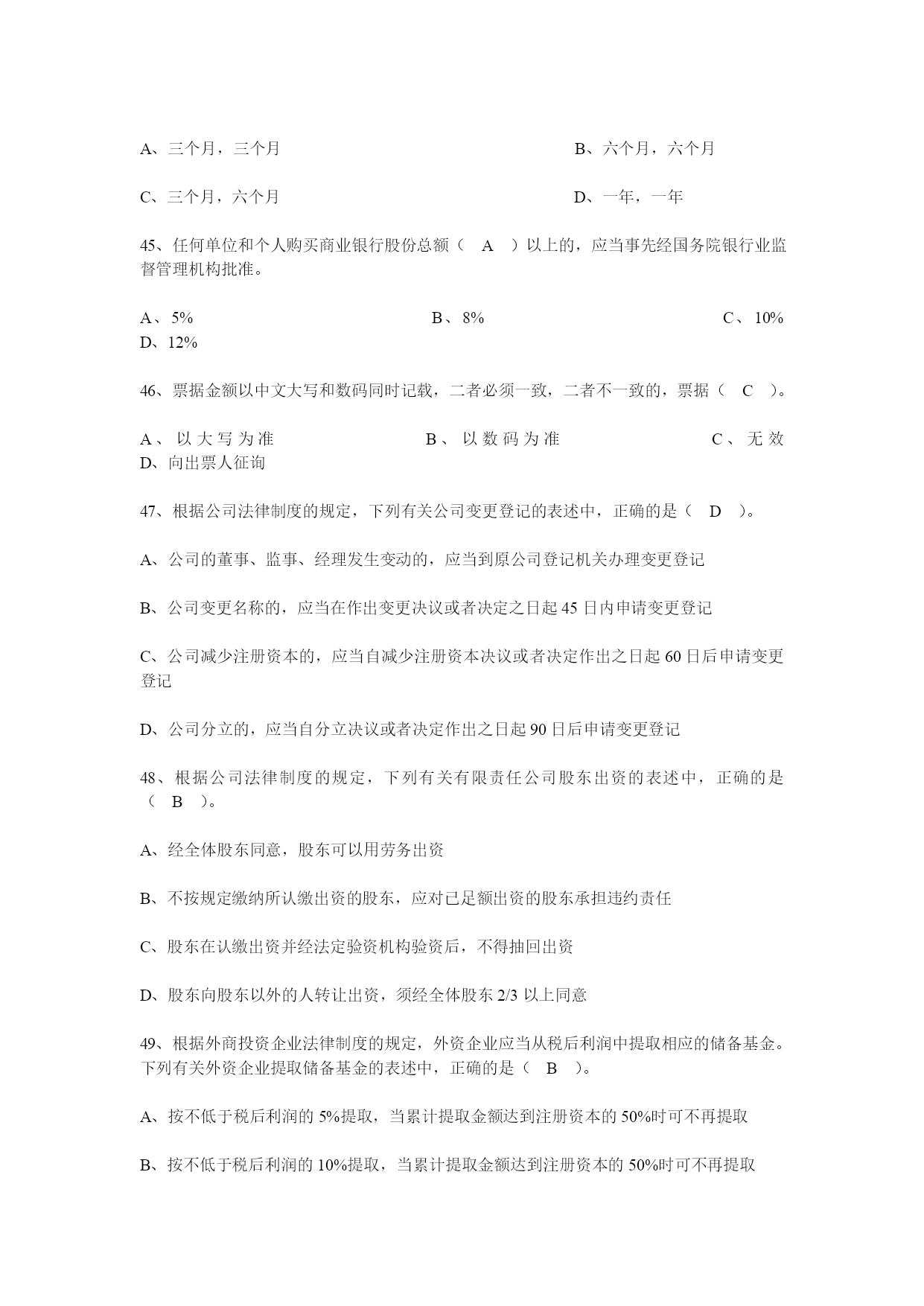 A、三个月，三个月　　　　　　　　　　　　　　B、六个月，六个月

C、三个月，六个月　　　　　　　　　　　　　　D、一年，一年

45、任何单位和个人购买商业银行股份总额（　A　）以上的，应当事先经国务院银行业监督管理机构批准。

A、5%　　　　　　B、8%　　　　　　C、10%
D、12%

46、票据金额以中文大写和数码同时记载，二者必须一致，二者不一致的，票据（　C　）。

A、以大写为准　　　　B、以数码为准　　　　C、无效
D、向出票人征询

47、根据公司法律制度的规定，下列有关公司变更登记的表述中，正确的是（　D　）。

A、公司的董事、监事、经理发生变动的，应当到原公司登记机关办理变更登记

B、公司变更名称的，应当在作出变更决议或者决定之日起 45 日内申请变更登记

C、公司减少注册资本的，应当自减少注册资本决议或者决定作出之日起 60 日后申请变更登记

D、公司分立的，应当自分立决议或者决定作出之日起 90 日后申请变更登记

48、根据公司法律制度的规定，下列有关有限责任公司股东出资的表述中，正确的是（　B　）。

A、经全体股东同意，股东可以用劳务出资

B、不按规定缴纳所认缴出资的股东，应对已足额出资的股东承担违约责任

C、股东在认缴出资并经法定验资机构验资后，不得抽回出资

D、股东向股东以外的人转让出资，须经全体股东 2/3 以上同意

49、根据外商投资企业法律制度的规定，外资企业应当从税后利润中提取相应的储备基金。下列有关外资企业提取储备基金的表述中，正确的是（　B　）。

A、按不低于税后利润的 5%提取，当累计提取金额达到注册资本的 50%时可不再提取

B、按不低于税后利润的 10%提取，当累计提取金额达到注册资本的 50%时可不再提取